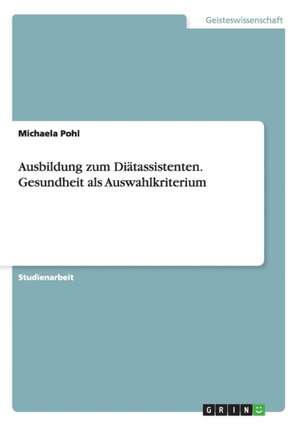 Geisteswissenschaft

Michaela Pohl

Ausbildung zum Diätassistenten. Gesundheit als Auswahlkriterium

Studienarbeit

GRIN